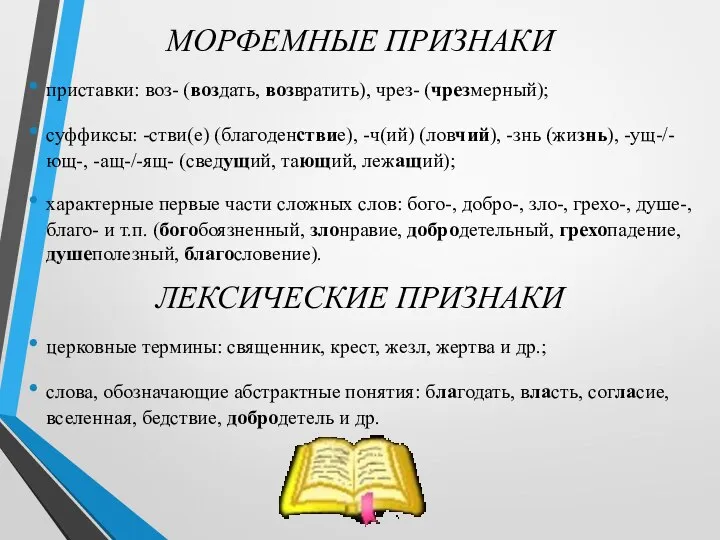 МОРФЕМНЫЕ ПРИЗНАКИ

• приставки: воз- (воздать, возвратить), чрез- (чрезмерный);

• суффиксы: -стви(е) (благоденствие), -ч(ий) (ловчий), -знь (жизнь), -ущ-/-ющ-, -ащ-/-ящ- (сведущий, тающий, лежащий);

• характерные первые части сложных слов: бого-, добро-, зло-, грехо-, душе-, благо- и т.п. (богобоязненный, злонравие, добродетельный, грехопадение, душеполезный, благословение).

ЛЕКСИЧЕСКИЕ ПРИЗНАКИ

• церковные термины: священник, крест, жезл, жертва и др.;

• слова, обозначающие абстрактные понятия: благодать, власть, согласие, вселенная, бедствие, добродетель и др.